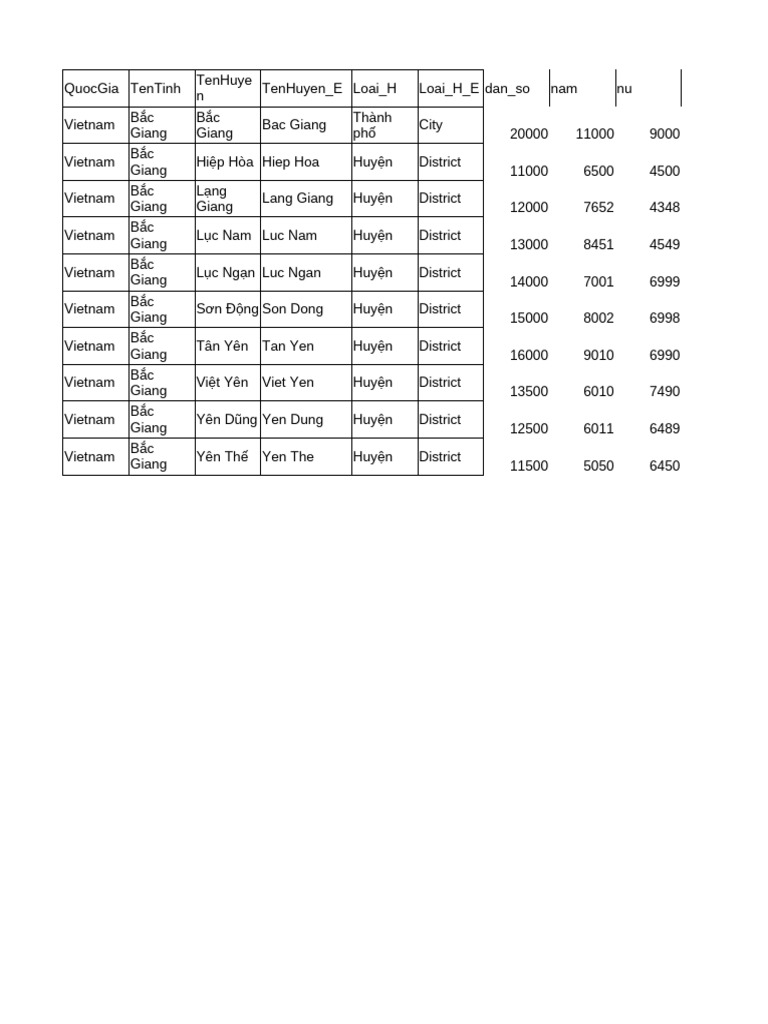 | QuocGia | TenTinh | TenHuyen | TenHuyen_E | Loai_H | Loai_H_E | dan_so | nam | nu |
|---|---|---|---|---|---|---|---|---|
| Vietnam | Bắc Giang | Bắc Giang | Bac Giang | Thành phố | City | 20000 | 11000 | 9000 |
| Vietnam | Bắc Giang | Hiệp Hòa | Hiep Hoa | Huyện | District | 11000 | 6500 | 4500 |
| Vietnam | Bắc Giang | Lạng Giang | Lang Giang | Huyện | District | 12000 | 7652 | 4348 |
| Vietnam | Bắc Giang | Lục Nam | Luc Nam | Huyện | District | 13000 | 8451 | 4549 |
| Vietnam | Bắc Giang | Lục Ngạn | Luc Ngan | Huyện | District | 14000 | 7001 | 6999 |
| Vietnam | Bắc Giang | Sơn Động | Son Dong | Huyện | District | 15000 | 8002 | 6998 |
| Vietnam | Bắc Giang | Tân Yên | Tan Yen | Huyện | District | 16000 | 9010 | 6990 |
| Vietnam | Bắc Giang | Việt Yên | Viet Yen | Huyện | District | 13500 | 6010 | 7490 |
| Vietnam | Bắc Giang | Yên Dũng | Yen Dung | Huyện | District | 12500 | 6011 | 6489 |
| Vietnam | Bắc Giang | Yên Thế | Yen The | Huyện | District | 11500 | 5050 | 6450 |